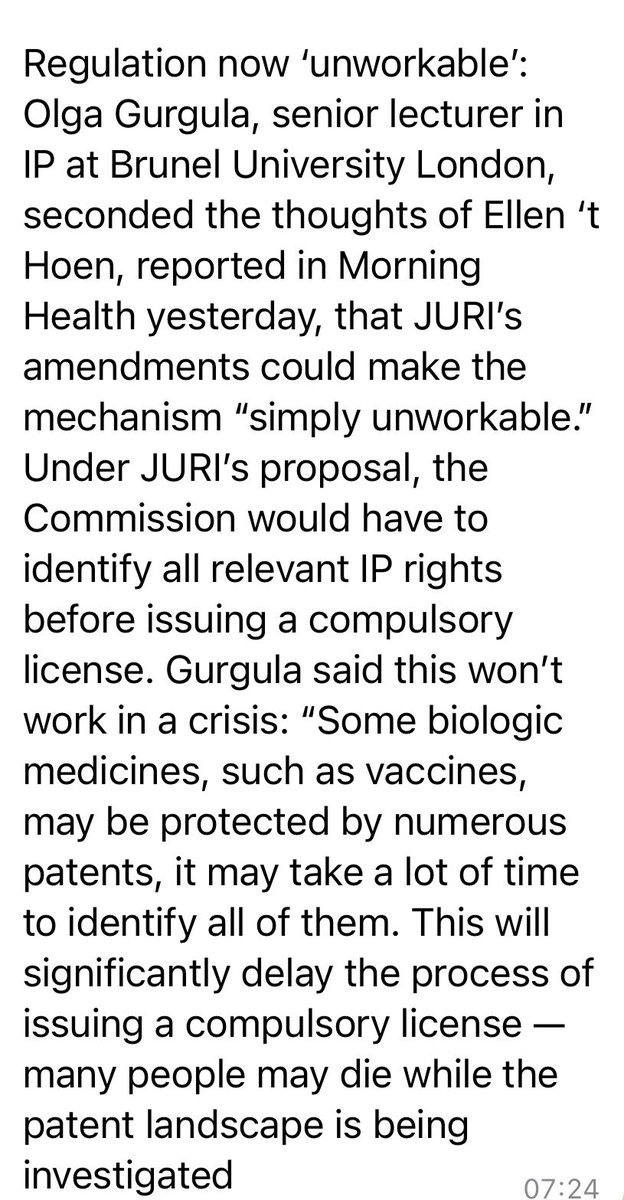 Regulation now ‘unworkable’: Olga Gurgula, senior lecturer in IP at Brunel University London, seconded the thoughts of Ellen ‘t Hoen, reported in Morning Health yesterday, that JURI’s amendments could make the mechanism “simply unworkable.” Under JURI’s proposal, the Commission would have to identify all relevant IP rights before issuing a compulsory license. Gurgula said this won’t work in a crisis: “Some biologic medicines, such as vaccines, may be protected by numerous patents, it may take a lot of time to identify all of them. This will significantly delay the process of issuing a compulsory license — many people may die while the patent landscape is being investigated

07:24